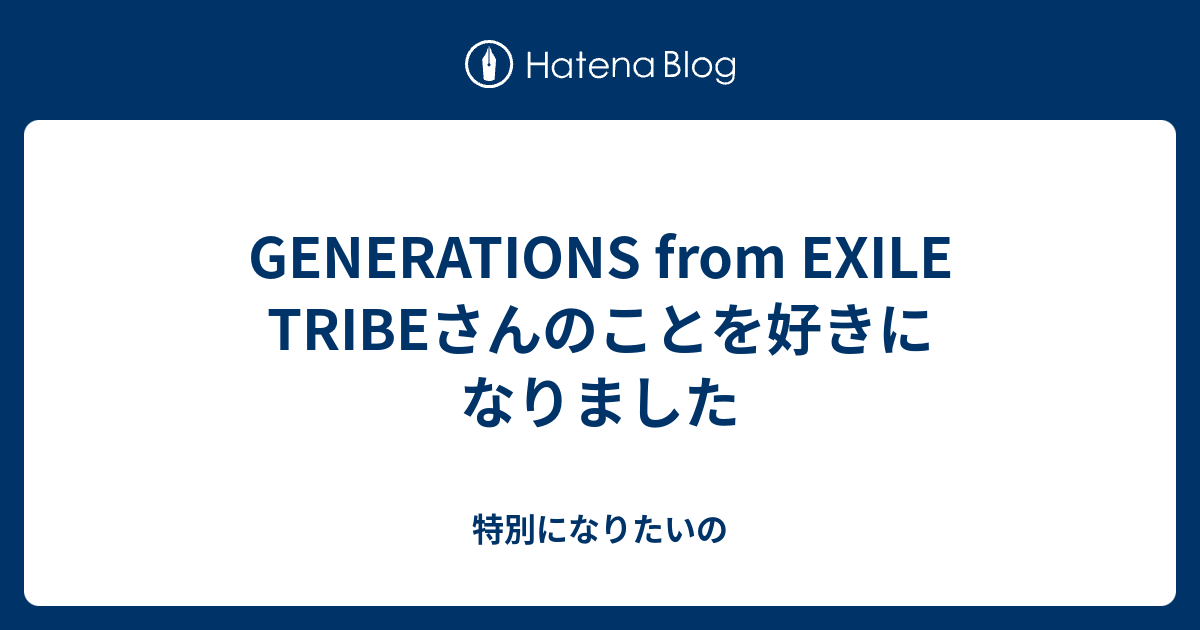 Hatena Blog

GENERATIONS from EXILE TRIBEさんのことを好きになりました

特別になりたいの